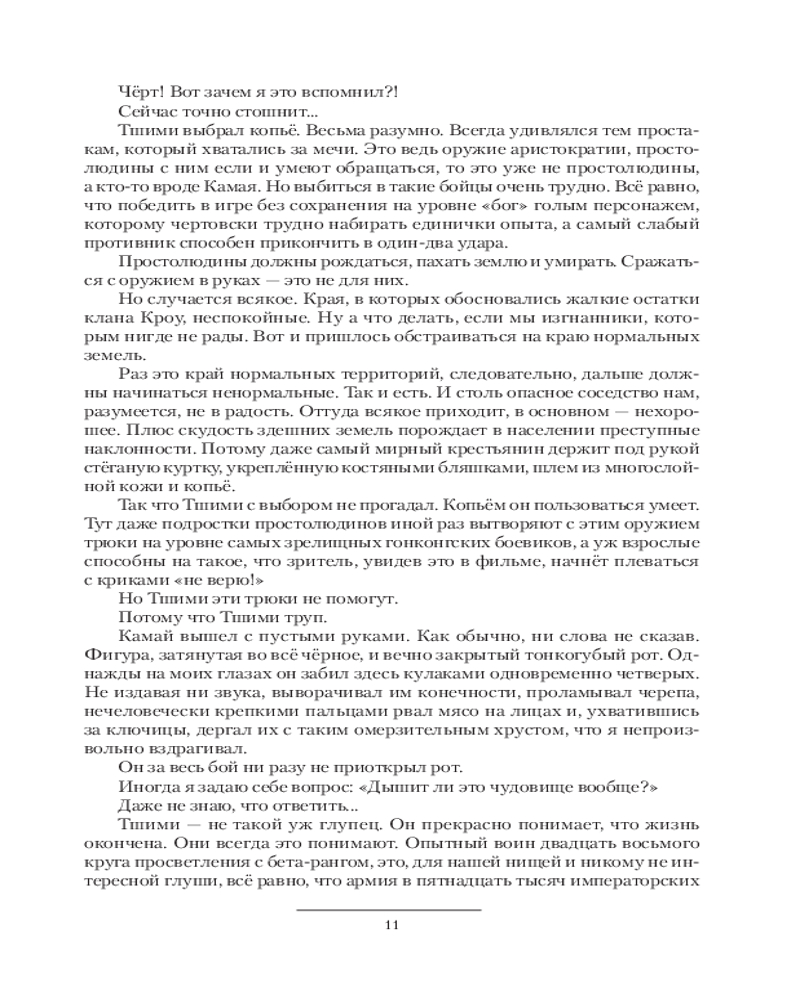 Чёрт! Вот зачем я это вспомнил?!

Сейчас точно стошнит...

Тшими выбрал копьё. Весьма разумно. Всегда удивлялся тем простакам, который хватались за мечи. Это ведь оружие аристократии, простолюдины с ним если и умеют обращаться, то это уже не простолюдины, а кто-то вроде Камая. Но выбиться в такие бойцы очень трудно. Всё равно, что победить в игре без сохранения на уровне «бог» голым персонажем, которому чертовски трудно набирать единички опыта, а самый слабый противник способен прикончить в один-два удара.

Простолюдины должны рождаться, пахать землю и умирать. Сражаться с оружием в руках — это не для них.

Но случается всякое. Края, в которых обосновались жалкие остатки клана Кроу, неспокойные. Ну а что делать, если мы изгнанники, которым нигде не рады. Вот и пришлось обстраиваться на краю нормальных земель.

Раз это край нормальных территорий, следовательно, дальше должны начинаться ненормальные. Так и есть. И столь опасное соседство нам, разумеется, не в радость. Оттуда всякое приходит, в основном — нехорошее. Плюс скудость здешних земель порождает в населении преступные наклонности. Потому даже самый мирный крестьянин держит под рукой стёганую куртку, укреплённую костяными бляшками, шлем из многослойной кожи и копьё.

Так что Тшими с выбором не прогадал. Копьём он пользоваться умеет. Тут даже подростки простолюдинов иной раз вытворяют с этим оружием трюки на уровне самых зрелищных гонконгских боевиков, а уж взрослые способны на такое, что зритель, увидев это в фильме, начнёт плеваться с криками «не верю!»

Но Тшими эти трюки не помогут.

Потому что Тшими труп.

Камай вышел с пустыми руками. Как обычно, ни слова не сказав. Фигура, затянутая во всё чёрное, и вечно закрытый тонкогубый рот. Однажды на моих глазах он забил здесь кулаками одновременно четверых. Не издавая ни звука, выворачивал им конечности, проламывал черепа, нечеловечески крепкими пальцами рвал мясо на лицах и, ухватившись за ключицы, дергал их с таким омерзительным хрустом, что я непроизвольно вздрагивал.

Он за весь бой ни разу не приоткрыл рот.

Иногда я задаю себе вопрос: «Дышит ли это чудовище вообще?»

Даже не знаю, что ответить...

Тшими — не такой уж глупец. Он прекрасно понимает, что жизнь окончена. Они всегда это понимают. Опытный воин двадцать восьмого круга просветления с бета-рангом, это, для нашей нищей и никому не интересной глуши, всё равно, что армия в пятнадцать тысяч императорских

11